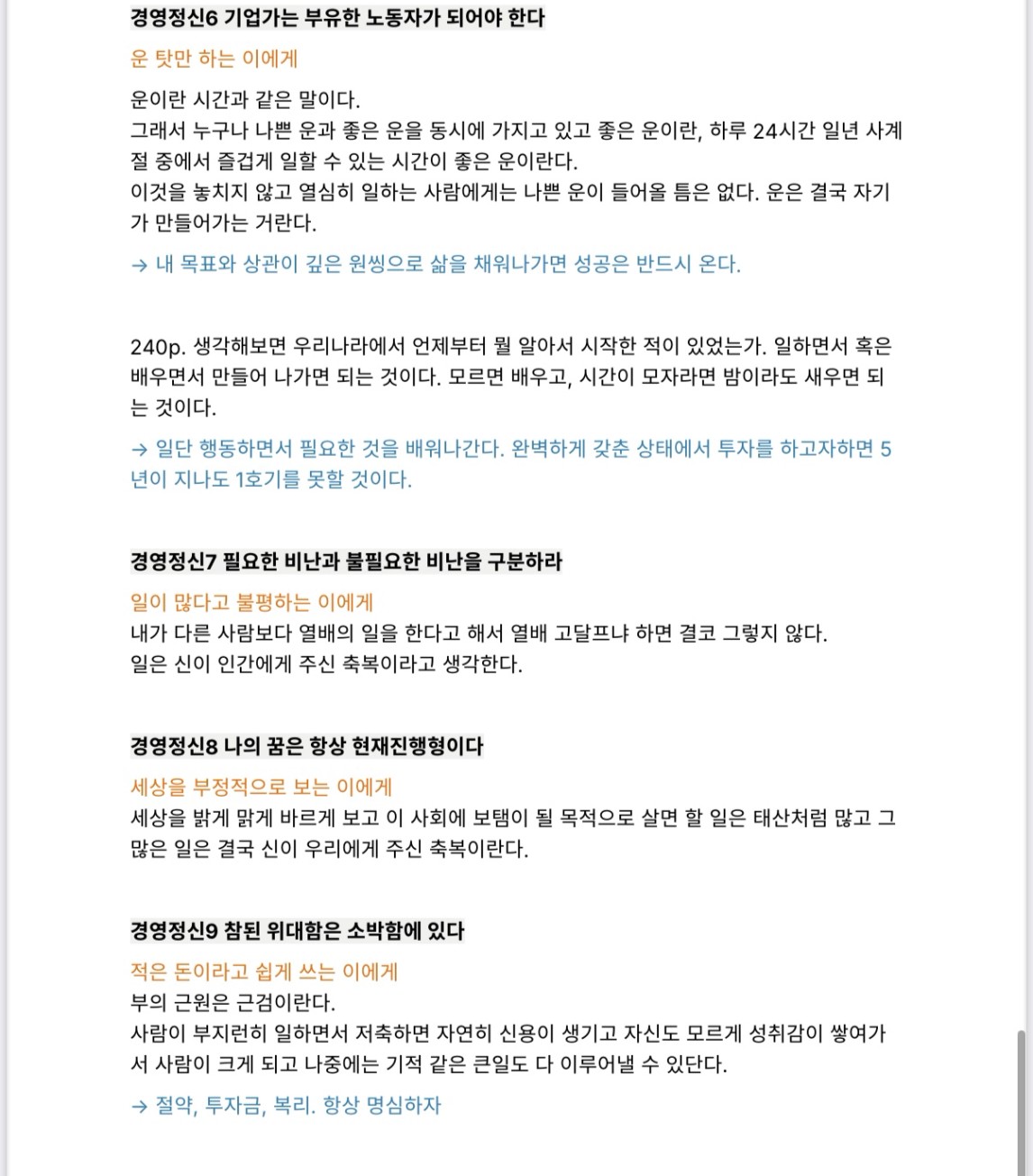 경영정신6 기업가는 부유한 노동자가 되어야 한다

운 탓만 하는 이에게

운이란 시간과 같은 말이다.
그래서 누구나 나쁜 운과 좋은 운을 동시에 가지고 있고 좋은 운이란, 하루 24시간 일년 사계절 중에서 즐겁게 일할 수 있는 시간이 좋은 운이란다.
이것을 놓치지 않고 열심히 일하는 사람에게는 나쁜 운이 들어올 틈은 없다. 운은 결국 자기가 만들어가는 거란다.

→ 내 목표와 상관이 깊은 원씽으로 삶을 채워나가면 성공은 반드시 온다.

240p. 생각해보면 우리나라에서 언제부터 뭘 알아서 시작한 적이 있었는가. 일하면서 혹은 배우면서 만들어 나가면 되는 것이다. 모르면 배우고, 시간이 모자라면 밤이라도 새우면 되는 것이다.

→ 일단 행동하면서 필요한 것을 배워나간다. 완벽하게 갖춘 상태에서 투자를 하고자하면 5년이 지나도 1호기를 못할 것이다.

경영정신7 필요한 비난과 불필요한 비난을 구분하라

일이 많다고 불평하는 이에게
내가 다른 사람보다 열배의 일을 한다고 해서 열배 고달프냐 하면 결코 그렇지 않다.
일은 신이 인간에게 주신 축복이라고 생각한다.

경영정신8 나의 꿈은 항상 현재진행형이다

세상을 부정적으로 보는 이에게
세상을 밝게 맑게 바르게 보고 이 사회에 보탬이 될 목적으로 살면 할 일은 태산처럼 많고 그 많은 일은 결국 신이 우리에게 주신 축복이란다.

경영정신9 참된 위대함은 소박함에 있다

적은 돈이라고 쉽게 쓰는 이에게
부의 근원은 근검이란다.
사람이 부지런히 일하면서 저축하면 자연히 신용이 생기고 자신도 모르게 성취감이 쌓여가서 사람이 크게 되고 나중에는 기적 같은 큰일도 다 이루어낼 수 있단다.

→ 절약, 투자금, 복리. 항상 명심하자